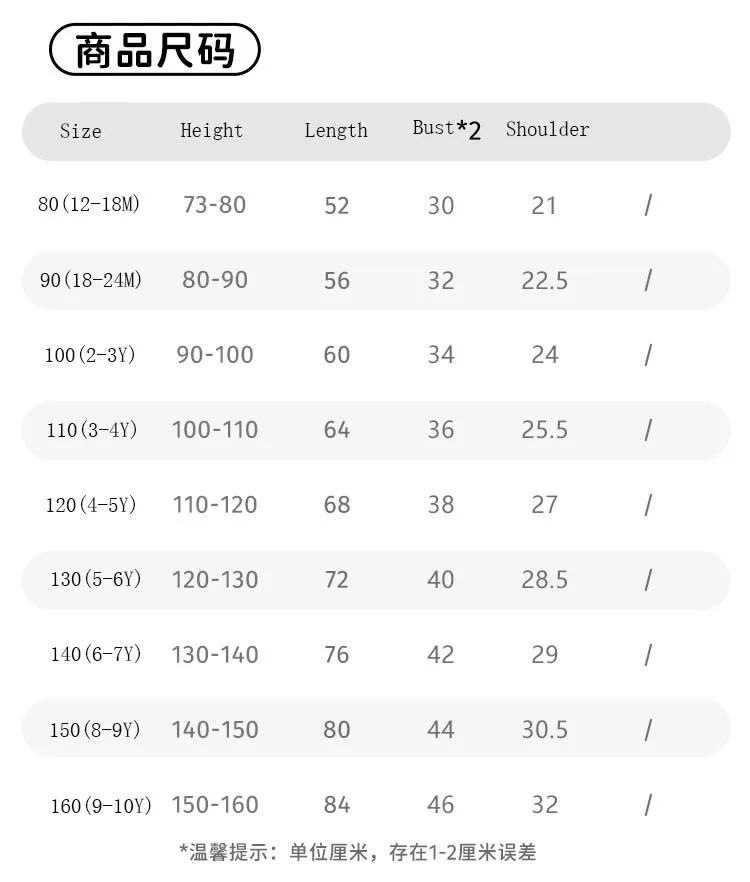 商品尺码

| Size | Height | Length | Bust*2 | Shoulder | |
|---|---|---|---|---|---|
| 80(12-18M) | 73-80 | 52 | 30 | 21 | / |
| 90(18-24M) | 80-90 | 56 | 32 | 22.5 | / |
| 100(2-3Y) | 90-100 | 60 | 34 | 24 | / |
| 110(3-4Y) | 100-110 | 64 | 36 | 25.5 | / |
| 120(4-5Y) | 110-120 | 68 | 38 | 27 | / |
| 130(5-6Y) | 120-130 | 72 | 40 | 28.5 | / |
| 140(6-7Y) | 130-140 | 76 | 42 | 29 | / |
| 150(8-9Y) | 140-150 | 80 | 44 | 30.5 | / |
| 160(9-10Y) | 150-160 | 84 | 46 | 32 | / |

*温馨提示：单位厘米，存在1-2厘米误差